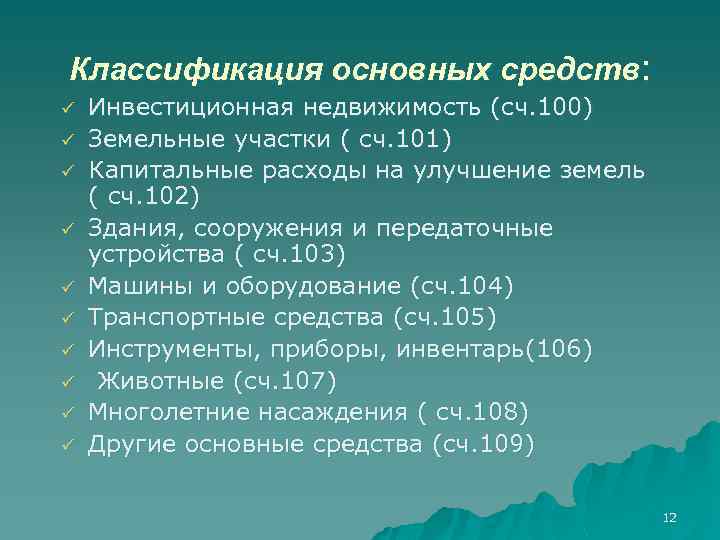 Классификация основных средств:

✓ Инвестиционная недвижимость (сч.100)
✓ Земельные участки ( сч.101)
✓ Капитальные расходы на улучшение земель ( сч.102)
✓ Здания, сооружения и передаточные устройства ( сч.103)
✓ Машины и оборудование (сч.104)
✓ Транспортные средства (сч.105)
✓ Инструменты, приборы, инвентарь(106)
✓ Животные (сч.107)
✓ Многолетние насаждения ( сч.108)
✓ Другие основные средства (сч.109)

12